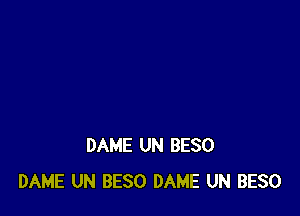 DAME UN BESO

DAME UN BESO DAME UN BESO